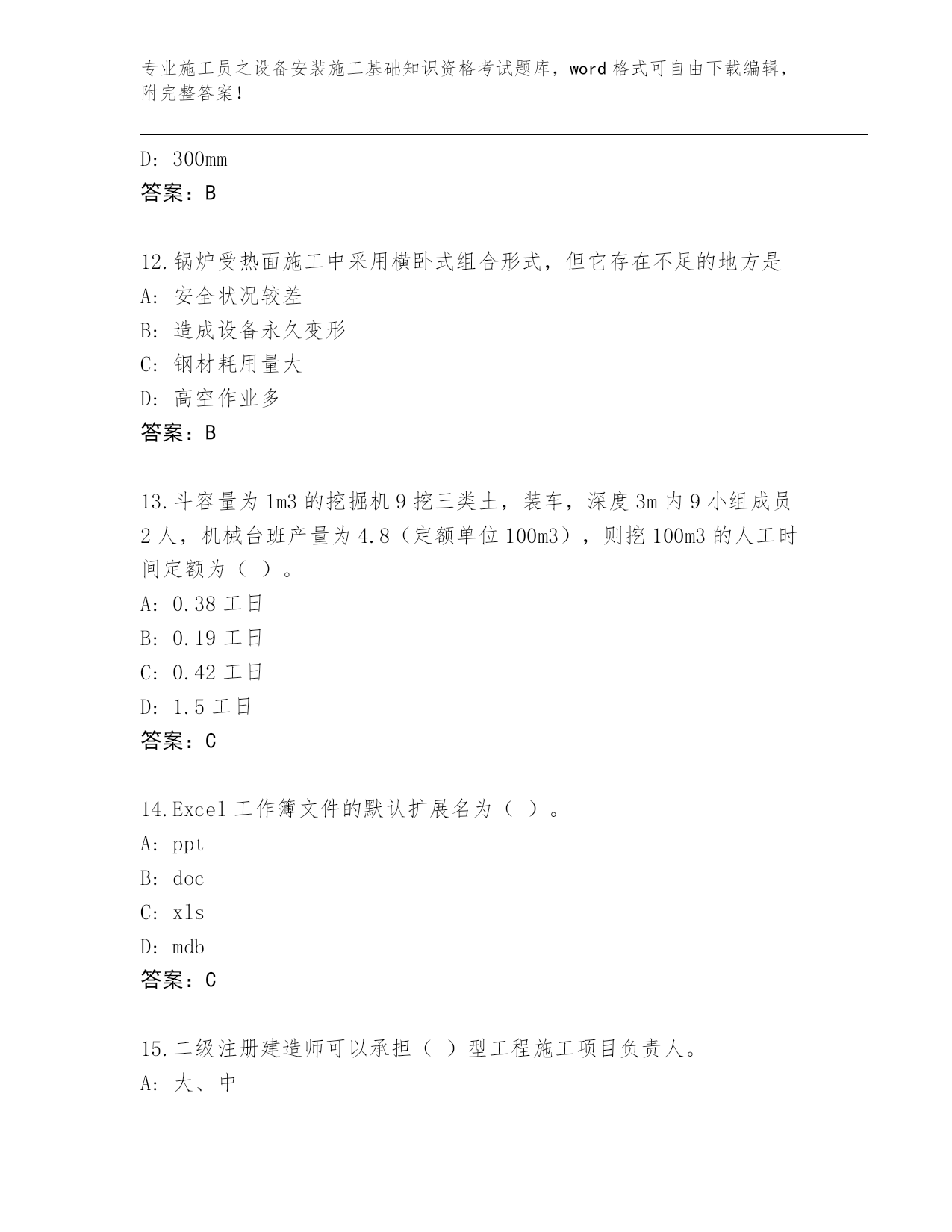 专业施工员之设备安装施工基础知识资格考试题库，word 格式可自由下载编辑，附完整答案！

D: 300mm
答案：B

12.锅炉受热面施工中采用横卧式组合形式，但它存在不足的地方是
A: 安全状况较差
B: 造成设备永久变形
C: 钢材耗用量大
D: 高空作业多
答案：B

13.斗容量为 1m3 的挖掘机 9 挖三类土，装车，深度 3m 内 9 小组成员 2 人，机械台班产量为 4.8（定额单位 100m3），则挖 100m3 的人工时间定额为（ ）。
A: 0.38 工日
B: 0.19 工日
C: 0.42 工日
D: 1.5 工日
答案：C

14.Excel 工作簿文件的默认扩展名为（ ）。
A: ppt
B: doc
C: xls
D: mdb
答案：C

15.二级注册建造师可以承担（ ）型工程施工项目负责人。
A: 大、中